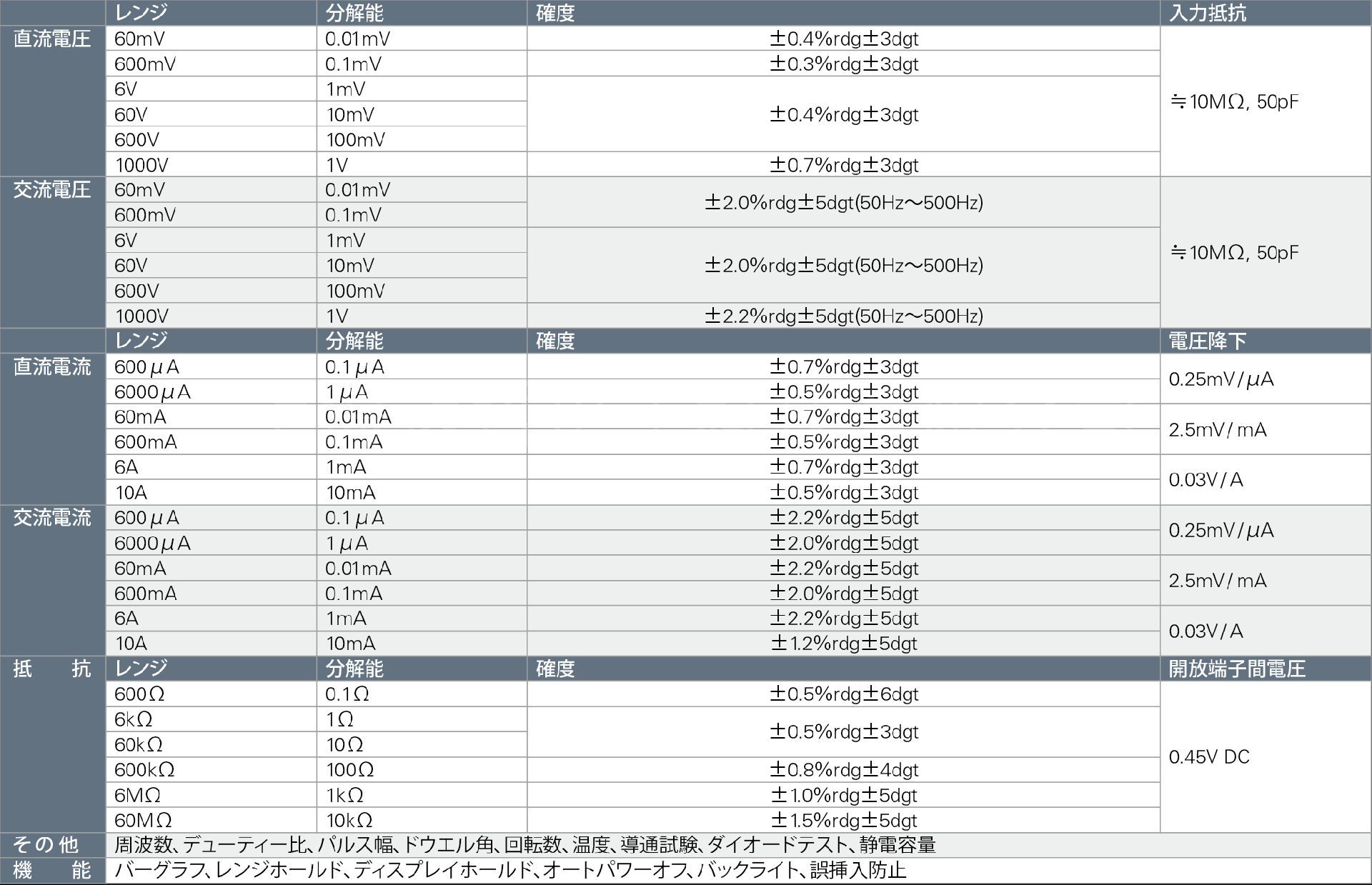 |  | レンジ | 分解能 | 確度 | 入力抵抗 |
|---|---|---|---|---|
| 直流電圧 | 60mV | 0.01mV | ±0.4%rdg±3dgt | ≒10MΩ, 50pF |
|  | 600mV | 0.1mV | ±0.3%rdg±3dgt |  |
|  | 6V | 1mV | ±0.4%rdg±3dgt |  |
|  | 60V | 10mV |  |  |
|  | 600V | 100mV |  |  |
|  | 1000V | 1V | ±0.7%rdg±3dgt |  |
| 交流電圧 | 60mV | 0.01mV | ±2.0%rdg±5dgt(50Hz～500Hz) | ≒10MΩ, 50pF |
|  | 600mV | 0.1mV |  |  |
|  | 6V | 1mV | ±2.0%rdg±5dgt(50Hz～500Hz) |  |
|  | 60V | 10mV |  |  |
|  | 600V | 100mV |  |  |
|  | 1000V | 1V | ±2.2%rdg±5dgt(50Hz～500Hz) |  |
|  | レンジ | 分解能 | 確度 | 電圧降下 |
| 直流電流 | 600μA | 0.1μA | ±0.7%rdg±3dgt | 0.25mV/μA |
|  | 6000μA | 1μA | ±0.5%rdg±3dgt |  |
|  | 60mA | 0.01mA | ±0.7%rdg±3dgt | 2.5mV/mA |
|  | 600mA | 0.1mA | ±0.5%rdg±3dgt |  |
|  | 6A | 1mA | ±0.7%rdg±3dgt | 0.03V/A |
|  | 10A | 10mA | ±0.5%rdg±3dgt |  |
| 交流電流 | 600μA | 0.1μA | ±2.2%rdg±5dgt | 0.25mV/μA |
|  | 6000μA | 1μA | ±2.0%rdg±5dgt |  |
|  | 60mA | 0.01mA | ±2.2%rdg±5dgt | 2.5mV/mA |
|  | 600mA | 0.1mA | ±2.0%rdg±5dgt |  |
|  | 6A | 1mA | ±2.2%rdg±5dgt | 0.03V/A |
|  | 10A | 10mA | ±1.2%rdg±5dgt |  |
| 抵　抗 | レンジ | 分解能 | 確度 | 開放端子間電圧 |
|  | 600Ω | 0.1Ω | ±0.5%rdg±6dgt | 0.45V DC |
|  | 6kΩ | 1Ω | ±0.5%rdg±3dgt |  |
|  | 60kΩ | 10Ω |  |  |
|  | 600kΩ | 100Ω | ±0.8%rdg±4dgt |  |
|  | 6MΩ | 1kΩ | ±1.0%rdg±5dgt |  |
|  | 60MΩ | 10kΩ | ±1.5%rdg±5dgt |  |
| その他 | 周波数、デューティー比、パルス幅、ドウエル角、回転数、温度、導通試験、ダイオードテスト、静電容量 |  |  |  |
| 機　能 | バーグラフ、レンジホールド、ディスプレイホールド、オートパワーオフ、バックライト、誤挿入防止 |  |  |  |